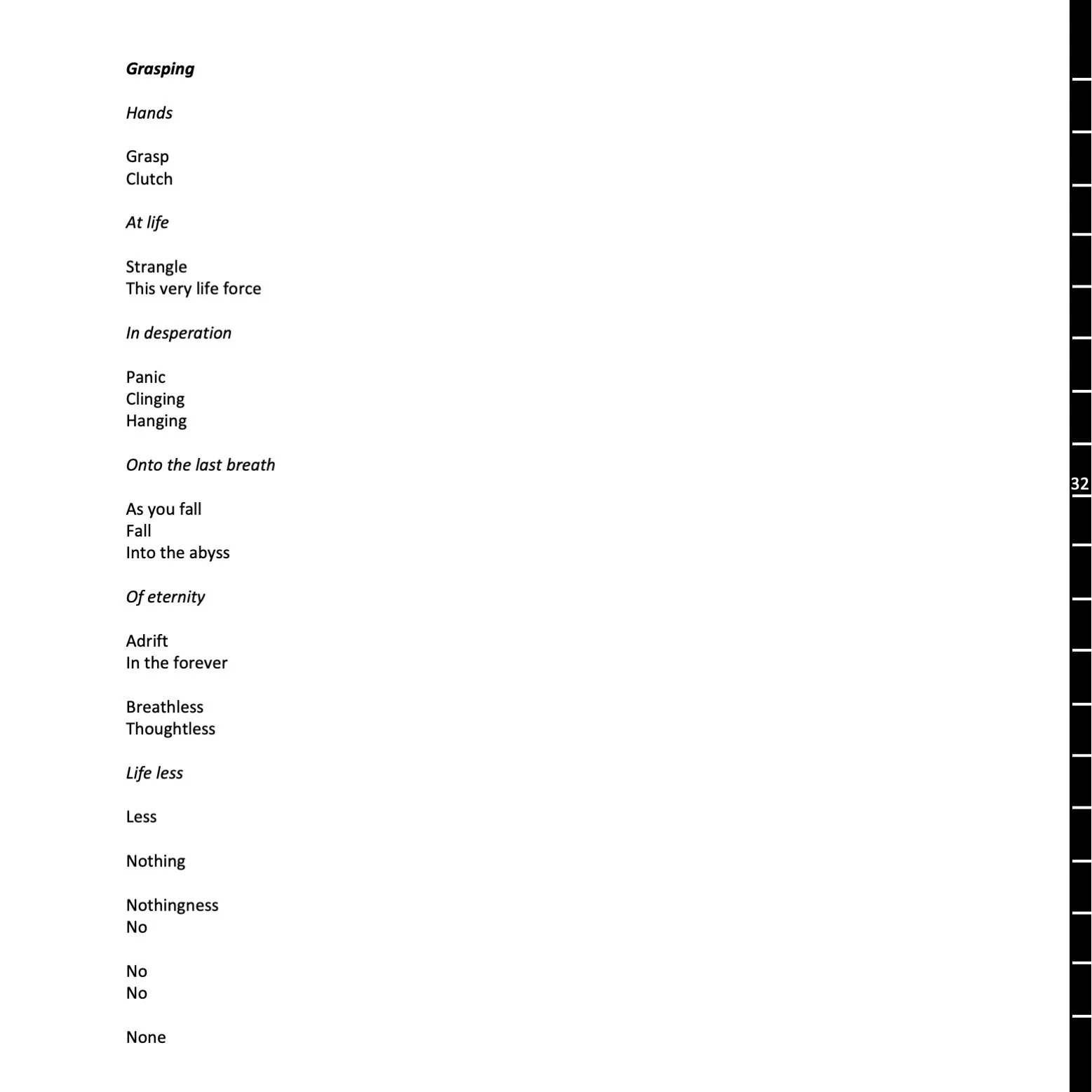 Grasping

Hands

Grasp
Clutch

At life

Strangle
This very life force

In desperation

Panic
Clinging
Hanging

Onto the last breath

As you fall
Fall
Into the abyss

Of eternity

Adrift
In the forever

Breathless
Thoughtless

Life less

Less

Nothing

Nothingness
No

No
No

None

32